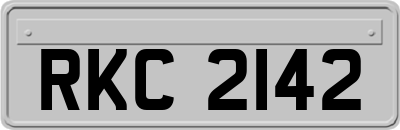 RKC 2142